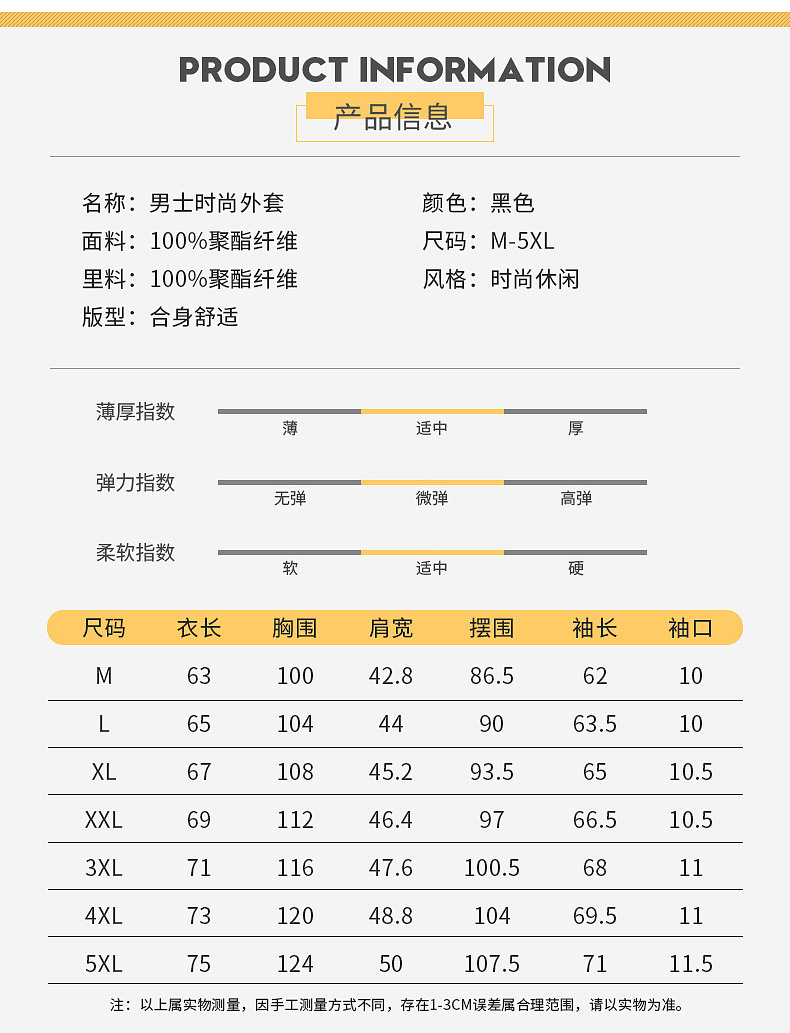 PRODUCT INFORMATION

产品信息

名称：男士时尚外套
面料：100%聚酯纤维
里料：100%聚酯纤维
版型：合身舒适

颜色：黑色
尺码：M-5XL
风格：时尚休闲

薄厚指数
薄 适中 厚

弹力指数
无弹 微弹 高弹

柔软指数
软 适中 硬

| 尺码 | 衣长 | 胸围 | 肩宽 | 摆围 | 袖长 | 袖口 |
|---|---|---|---|---|---|---|
| M | 63 | 100 | 42.8 | 86.5 | 62 | 10 |
| L | 65 | 104 | 44 | 90 | 63.5 | 10 |
| XL | 67 | 108 | 45.2 | 93.5 | 65 | 10.5 |
| XXL | 69 | 112 | 46.4 | 97 | 66.5 | 10.5 |
| 3XL | 71 | 116 | 47.6 | 100.5 | 68 | 11 |
| 4XL | 73 | 120 | 48.8 | 104 | 69.5 | 11 |
| 5XL | 75 | 124 | 50 | 107.5 | 71 | 11.5 |

注：以上属实物测量，因手工测量方式不同，存在1-3CM误差属合理范围，请以实物为准。